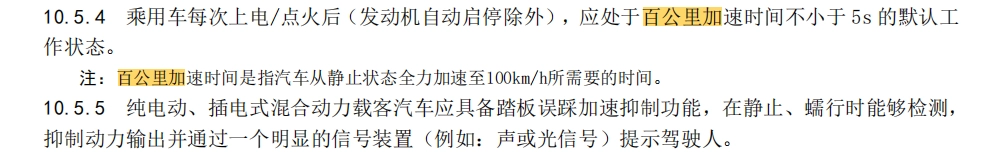 10.5.4　乘用车每次上电/点火后（发动机自动启停除外），应处于百公里加速时间不小于 5s 的默认工作状态。

注：百公里加速时间是指汽车从静止状态全力加速至100km/h所需要的时间。

10.5.5　纯电动、插电式混合动力载客汽车应具备踏板误踩加速抑制功能，在静止、蠕行时能够检测，抑制动力输出并通过一个明显的信号装置（例如：声或光信号）提示驾驶人。